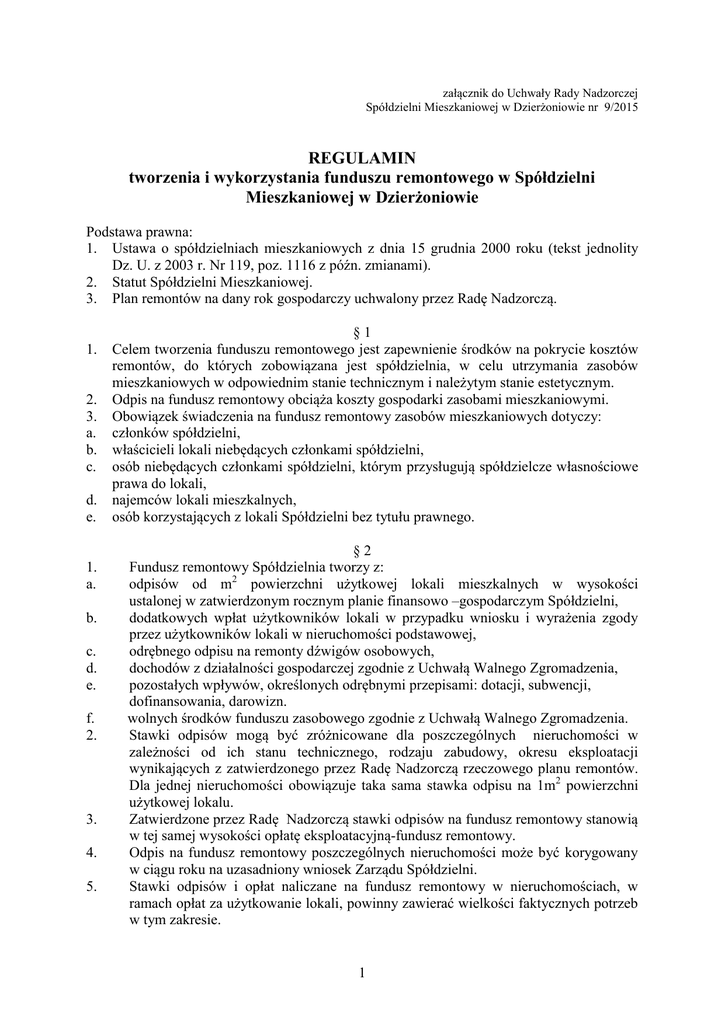 załącznik do Uchwały Rady Nadzorczej
Spółdzielni Mieszkaniowej w Dzierżoniowie nr 9/2015

REGULAMIN
tworzenia i wykorzystania funduszu remontowego w Spółdzielni Mieszkaniowej w Dzierżoniowie

Podstawa prawna:
1. Ustawa o spółdzielniach mieszkaniowych z dnia 15 grudnia 2000 roku (tekst jednolity Dz. U. z 2003 r. Nr 119, poz. 1116 z późn. zmianami).
2. Statut Spółdzielni Mieszkaniowej.
3. Plan remontów na dany rok gospodarczy uchwalony przez Radę Nadzorczą.

§ 1
1. Celem tworzenia funduszu remontowego jest zapewnienie środków na pokrycie kosztów remontów, do których zobowiązana jest spółdzielnia, w celu utrzymania zasobów mieszkaniowych w odpowiednim stanie technicznym i należytym stanie estetycznym.
2. Odpis na fundusz remontowy obciąża koszty gospodarki zasobami mieszkaniowymi.
3. Obowiązek świadczenia na fundusz remontowy zasobów mieszkaniowych dotyczy:
a. członków spółdzielni,
b. właścicieli lokali niebędących członkami spółdzielni,
c. osób niebędących członkami spółdzielni, którym przysługują spółdzielcze własnościowe prawa do lokali,
d. najemców lokali mieszkalnych,
e. osób korzystających z lokali Spółdzielni bez tytułu prawnego.

§ 2
1. Fundusz remontowy Spółdzielnia tworzy z:
a. odpisów od $m^2$ powierzchni użytkowej lokali mieszkalnych w wysokości ustalonej w zatwierdzonym rocznym planie finansowo –gospodarczym Spółdzielni,
b. dodatkowych wpłat użytkowników lokali w przypadku wniosku i wyrażenia zgody przez użytkowników lokali w nieruchomości podstawowej,
c. odrębnego odpisu na remonty dźwigów osobowych,
d. dochodów z działalności gospodarczej zgodnie z Uchwałą Walnego Zgromadzenia,
e. pozostałych wpływów, określonych odrębnymi przepisami: dotacji, subwencji, dofinansowania, darowizn.
f. wolnych środków funduszu zasobowego zgodnie z Uchwałą Walnego Zgromadzenia.
2. Stawki odpisów mogą być zróżnicowane dla poszczególnych nieruchomości w zależności od ich stanu technicznego, rodzaju zabudowy, okresu eksploatacji wynikających z zatwierdzonego przez Radę Nadzorczą rzeczowego planu remontów. Dla jednej nieruchomości obowiązuje taka sama stawka odpisu na $1m^2$ powierzchni użytkowej lokalu.
3. Zatwierdzone przez Radę Nadzorczą stawki odpisów na fundusz remontowy stanowią w tej samej wysokości opłatę eksploatacyjną-fundusz remontowy.
4. Odpis na fundusz remontowy poszczególnych nieruchomości może być korygowany w ciągu roku na uzasadniony wniosek Zarządu Spółdzielni.
5. Stawki odpisów i opłat naliczane na fundusz remontowy w nieruchomościach, w ramach opłat za użytkowanie lokali, powinny zawierać wielkości faktycznych potrzeb w tym zakresie.

1